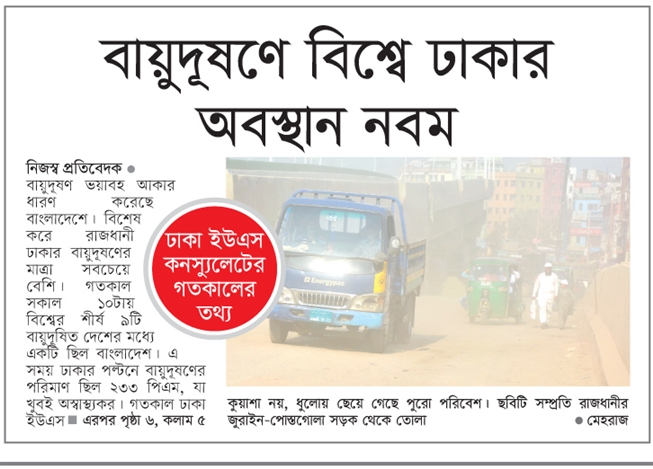 বায়ুদূষণে বিশ্বে ঢাকার অবস্থান নবম

নিজস্ব প্রতিবেদক ●
বায়ুদূষণ ভয়াবহ আকার ধারণ করেছে বাংলাদেশে। বিশেষ করে রাজধানী ঢাকার বায়ুদূষণের মাত্রা সবচেয়ে বেশি। গতকাল সকাল ১০টায় বিশ্বের শীর্ষ ৯টি বায়ুদূষিত দেশের মধ্যে একটি ছিল বাংলাদেশ। এ সময় ঢাকার পল্টনে বায়ুদূষণের পরিমাণ ছিল ২৩৩ পিএম, যা খুবই অস্বাস্থ্যকর। গতকাল ঢাকা ইউএস ■ এরপর পৃষ্ঠা ৬, কলাম ৫

ঢাকা ইউএস কনস্যুলেটের গতকালের তথ্য

Energypac

কুয়াশা নয়, ধুলোয় ছেয়ে গেছে পুরো পরিবেশ। ছবিটি সম্প্রতি রাজধানীর জুরাইন-পোস্তগোলা সড়ক থেকে তোলা ● মেহরাজ